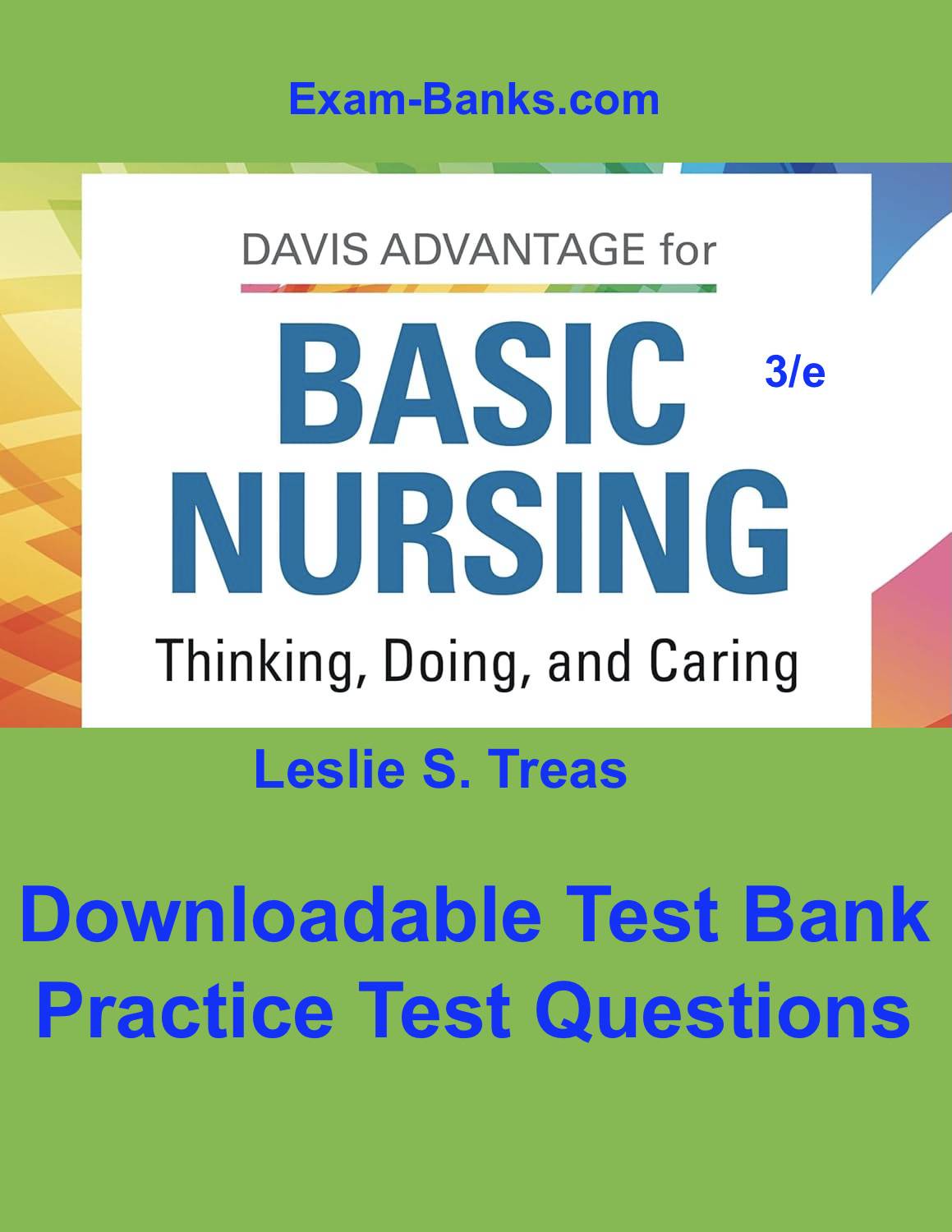 Exam-Banks.com

DAVIS ADVANTAGE for

BASIC NURSING

3/e

Thinking, Doing, and Caring

Leslie S. Treas

Downloadable Test Bank
Practice Test Questions